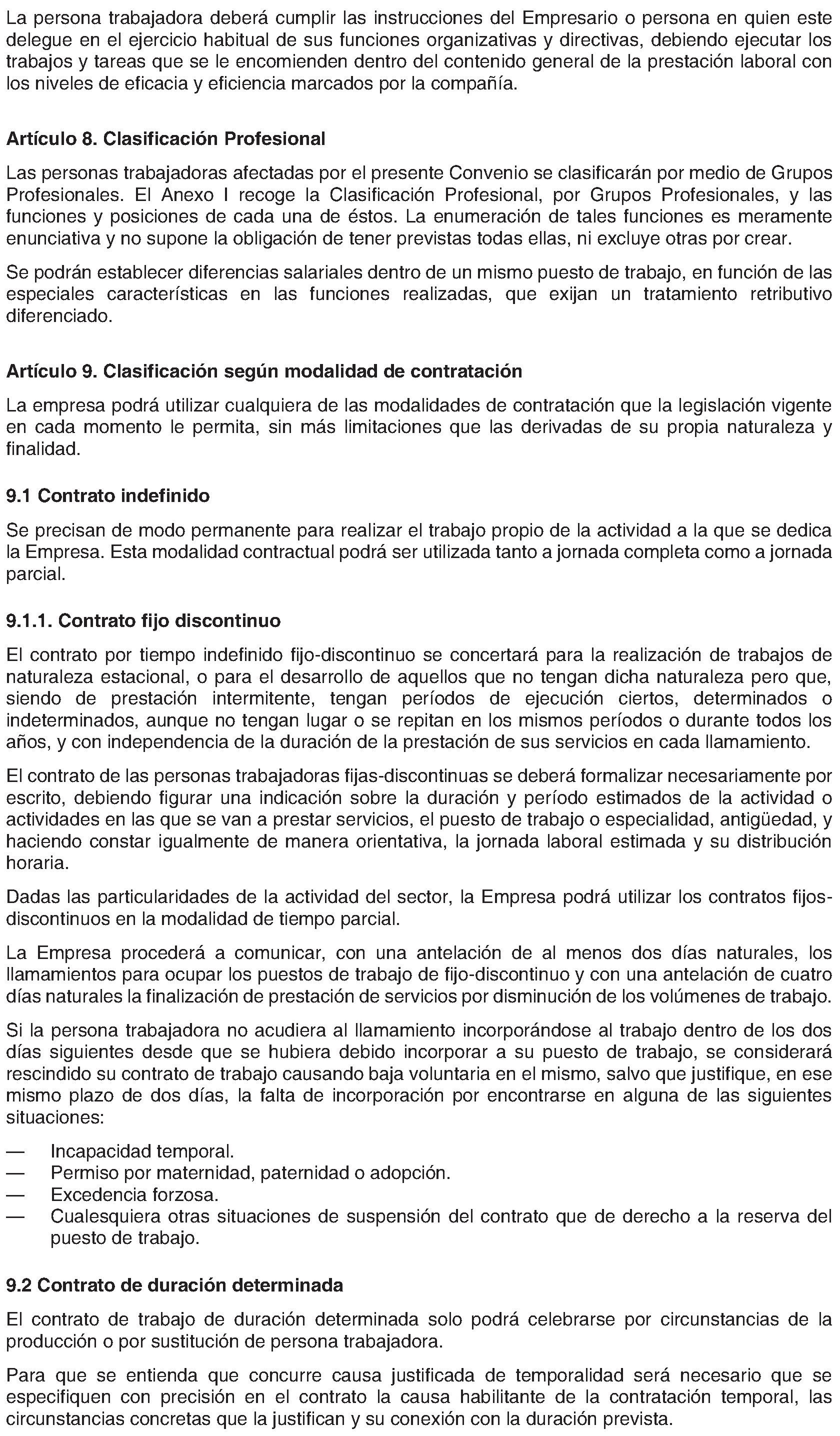 La persona trabajadora deberá cumplir las instrucciones del Empresario o persona en quien este delegue en el ejercicio habitual de sus funciones organizativas y directivas, debiendo ejecutar los trabajos y tareas que se le encomienden dentro del contenido general de la prestación laboral con los niveles de eficacia y eficiencia marcados por la compañía.

Artículo 8. Clasificación Profesional

Las personas trabajadoras afectadas por el presente Convenio se clasificarán por medio de Grupos Profesionales. El Anexo I recoge la Clasificación Profesional, por Grupos Profesionales, y las funciones y posiciones de cada una de éstos. La enumeración de tales funciones es meramente enunciativa y no supone la obligación de tener previstas todas ellas, ni excluye otras por crear.

Se podrán establecer diferencias salariales dentro de un mismo puesto de trabajo, en función de las especiales características en las funciones realizadas, que exijan un tratamiento retributivo diferenciado.

Artículo 9. Clasificación según modalidad de contratación

La empresa podrá utilizar cualquiera de las modalidades de contratación que la legislación vigente en cada momento le permita, sin más limitaciones que las derivadas de su propia naturaleza y finalidad.

9.1 Contrato indefinido

Se precisan de modo permanente para realizar el trabajo propio de la actividad a la que se dedica la Empresa. Esta modalidad contractual podrá ser utilizada tanto a jornada completa como a jornada parcial.

9.1.1. Contrato fijo discontinuo

El contrato por tiempo indefinido fijo-discontinuo se concertará para la realización de trabajos de naturaleza estacional, o para el desarrollo de aquellos que no tengan dicha naturaleza pero que, siendo de prestación intermitente, tengan períodos de ejecución ciertos, determinados o indeterminados, aunque no tengan lugar o se repitan en los mismos períodos o durante todos los años, y con independencia de la duración de la prestación de sus servicios en cada llamamiento.

El contrato de las personas trabajadoras fijas-discontinuas se deberá formalizar necesariamente por escrito, debiendo figurar una indicación sobre la duración y período estimados de la actividad o actividades en las que se van a prestar servicios, el puesto de trabajo o especialidad, antigüedad, y haciendo constar igualmente de manera orientativa, la jornada laboral estimada y su distribución horaria.

Dadas las particularidades de la actividad del sector, la Empresa podrá utilizar los contratos fijos-discontinuos en la modalidad de tiempo parcial.

La Empresa procederá a comunicar, con una antelación de al menos dos días naturales, los llamamientos para ocupar los puestos de trabajo de fijo-discontinuo y con una antelación de cuatro días naturales la finalización de prestación de servicios por disminución de los volúmenes de trabajo.

Si la persona trabajadora no acudiera al llamamiento incorporándose al trabajo dentro de los dos días siguientes desde que se hubiera debido incorporar a su puesto de trabajo, se considerará rescindido su contrato de trabajo causando baja voluntaria en el mismo, salvo que justifique, en ese mismo plazo de dos días, la falta de incorporación por encontrarse en alguna de las siguientes situaciones:

— Incapacidad temporal.
— Permiso por maternidad, paternidad o adopción.
— Excedencia forzosa.
— Cualesquiera otras situaciones de suspensión del contrato que de derecho a la reserva del puesto de trabajo.

9.2 Contrato de duración determinada

El contrato de trabajo de duración determinada solo podrá celebrarse por circunstancias de la producción o por sustitución de persona trabajadora.

Para que se entienda que concurre causa justificada de temporalidad será necesario que se especifiquen con precisión en el contrato la causa habilitante de la contratación temporal, las circunstancias concretas que la justifican y su conexión con la duración prevista.